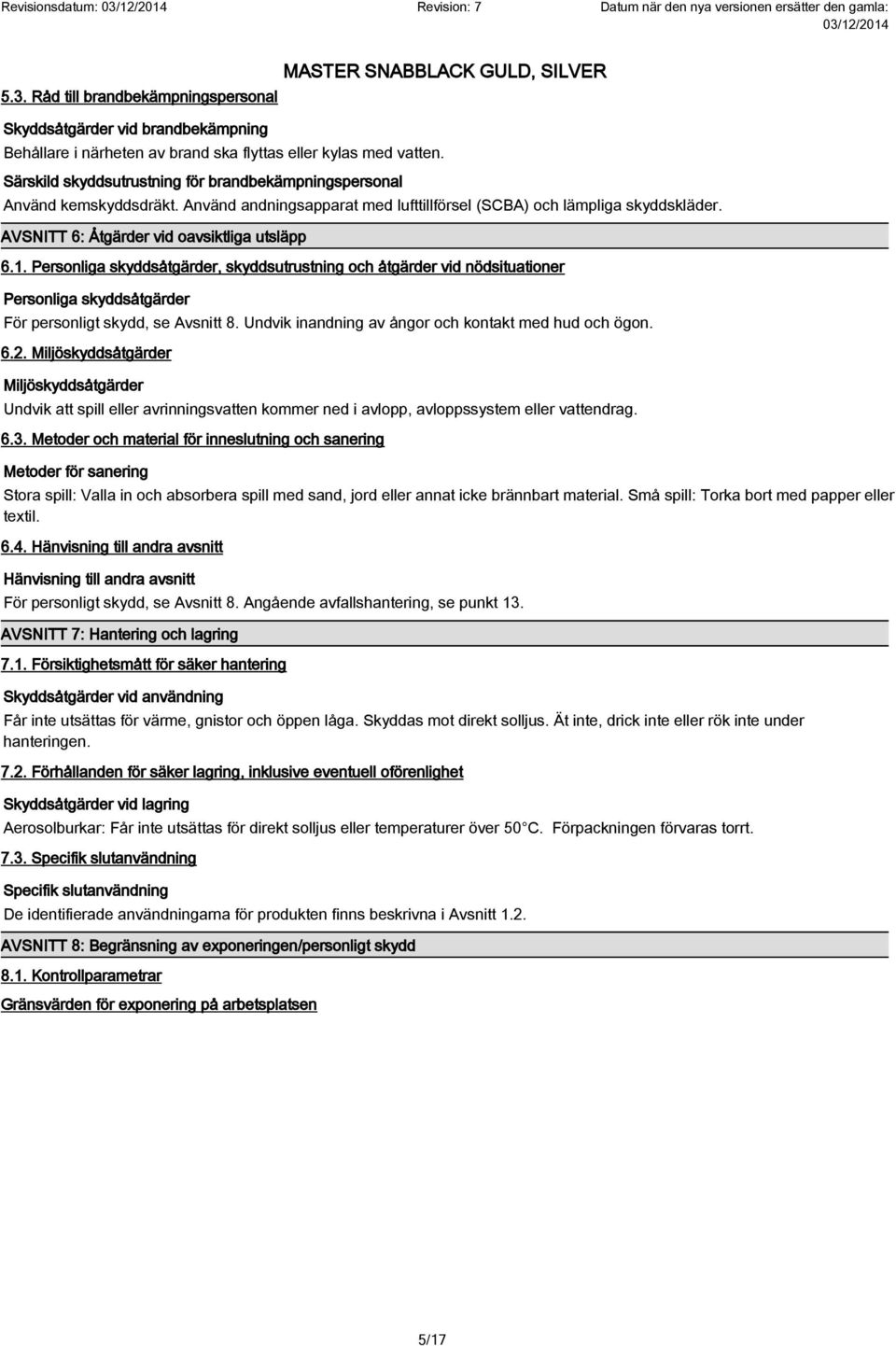 Revisionsdatum: 03/12/2014 Revision: 7 Datum när den nya versionen ersätter den gamla: 03/12/2014

MASTER SNABBLACK GULD, SILVER

5.3. Råd till brandbekämpningspersonal

Skyddsåtgärder vid brandbekämpning

Behållare i närheten av brand ska flyttas eller kylas med vatten.

Särskild skyddsutrustning för brandbekämpningspersonal

Använd kemskyddsdräkt. Använd andningsapparat med lufttillförsel (SCBA) och lämpliga skyddskläder.

AVSNITT 6: Åtgärder vid oavsiktliga utsläpp

6.1. Personliga skyddsåtgärder, skyddsutrustning och åtgärder vid nödsituationer

Personliga skyddsåtgärder

För personligt skydd, se Avsnitt 8. Undvik inandning av ångor och kontakt med hud och ögon.

6.2. Miljöskyddsåtgärder

Miljöskyddsåtgärder

Undvik att spill eller avrinningsvatten kommer ned i avlopp, avloppssystem eller vattendrag.

6.3. Metoder och material för inneslutning och sanering

Metoder för sanering

Stora spill: Valla in och absorbera spill med sand, jord eller annat icke brännbart material. Små spill: Torka bort med papper eller textil.

6.4. Hänvisning till andra avsnitt

Hänvisning till andra avsnitt

För personligt skydd, se Avsnitt 8. Angående avfallshantering, se punkt 13.

AVSNITT 7: Hantering och lagring

7.1. Försiktighetsmått för säker hantering

Skyddsåtgärder vid användning

Får inte utsättas för värme, gnistor och öppen låga. Skyddas mot direkt solljus. Ät inte, drick inte eller rök inte under hanteringen.

7.2. Förhållanden för säker lagring, inklusive eventuell oförenlighet

Skyddsåtgärder vid lagring

Aerosolburkar: Får inte utsättas för direkt solljus eller temperaturer över 50°C. Förpackningen förvaras torrt.

7.3. Specifik slutanvändning

Specifik slutanvändning

De identifierade användningarna för produkten finns beskrivna i Avsnitt 1.2.

AVSNITT 8: Begränsning av exponeringen/personligt skydd

8.1. Kontrollparametrar

Gränsvärden för exponering på arbetsplatsen

5/17